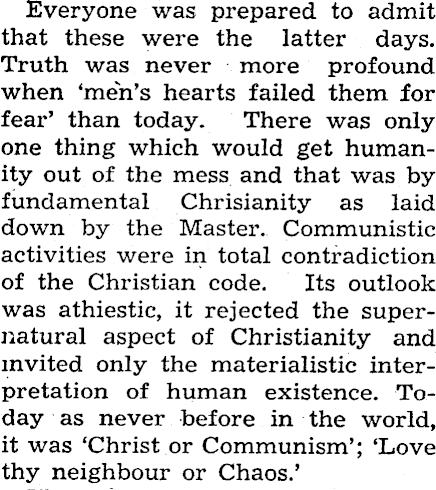 Everyone was prepared to admit that these were the latter days. Truth was never more profound when 'men's hearts failed them for fear' than today. There was only one thing which would get humanity out of the mess and that was by fundamental Chrisianity as laid down by the Master. Communistic activities were in total contradiction of the Christian code. Its outlook was athiestic, it rejected the supernatural aspect of Christianity and invited only the materialistic interpretation of human existence. Today as never before in the world, it was 'Christ or Communism'; 'Love thy neighbour or Chaos.'